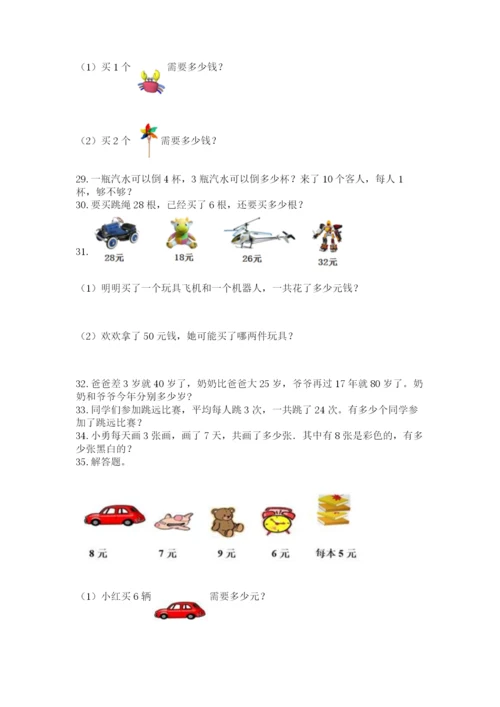 （1）买 1 个 需要多少钱？

（2）买 2 个 需要多少钱？

29. 一瓶汽水可以倒 4 杯，3 瓶汽水可以倒多少杯？来了 10 个客人，每人 1 杯，够不够？

30. 要买跳绳 28 根，已经买了 6 根，还要买多少根？

31.

28元 18元 26元 32元

（1）明明买了一个玩具飞机和一个机器人，一共花了多少元钱？

（2）欢欢拿了 50 元钱，她可能买了哪两件玩具？

32. 爸爸差 3 岁就 40 岁了，奶奶比爸爸大 25 岁，爷爷再过 17 年就 80 岁了。奶奶和爷爷今年分别多少岁？

33. 同学们参加跳远比赛，平均每人跳 3 次，一共跳了 24 次。有多少个同学参加了跳远比赛？

34. 小勇每天画 3 张画，画了 7 天，共画了多少张。其中有 8 张是彩色的，有多少张黑白的？

35. 解答题。

8 元 7 元 9 元 6 元 每本 5 元

（1）小红买 6 辆 需要多少元？